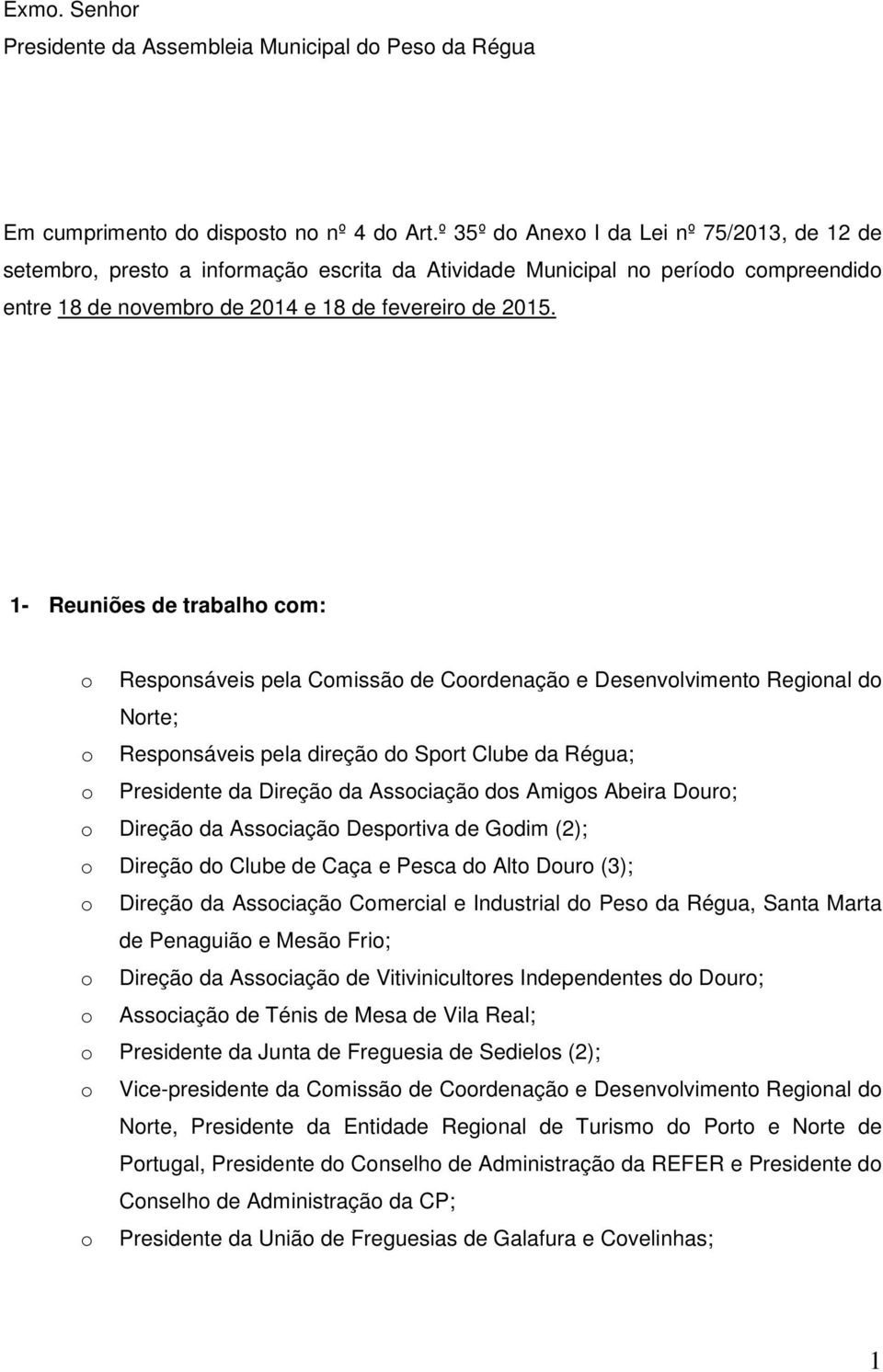 Exmo. Senhor
Presidente da Assembleia Municipal do Peso da Régua

Em cumprimento do disposto no nº 4 do Art.º 35º do Anexo I da Lei nº 75/2013, de 12 de setembro, presto a informação escrita da Atividade Municipal no período compreendido entre 18 de novembro de 2014 e 18 de fevereiro de 2015.

1- Reuniões de trabalho com:

o Responsáveis pela Comissão de Coordenação e Desenvolvimento Regional do Norte;
o Responsáveis pela direção do Sport Clube da Régua;
o Presidente da Direção da Associação dos Amigos Abeira Douro;
o Direção da Associação Desportiva de Godim (2);
o Direção do Clube de Caça e Pesca do Alto Douro (3);
o Direção da Associação Comercial e Industrial do Peso da Régua, Santa Marta de Penaguião e Mesão Frio;
o Direção da Associação de Vitivinicultores Independentes do Douro;
o Associação de Ténis de Mesa de Vila Real;
o Presidente da Junta de Freguesia de Sedielos (2);
o Vice-presidente da Comissão de Coordenação e Desenvolvimento Regional do Norte, Presidente da Entidade Regional de Turismo do Porto e Norte de Portugal, Presidente do Conselho de Administração da REFER e Presidente do Conselho de Administração da CP;
o Presidente da União de Freguesias de Galafura e Covelinhas;

1